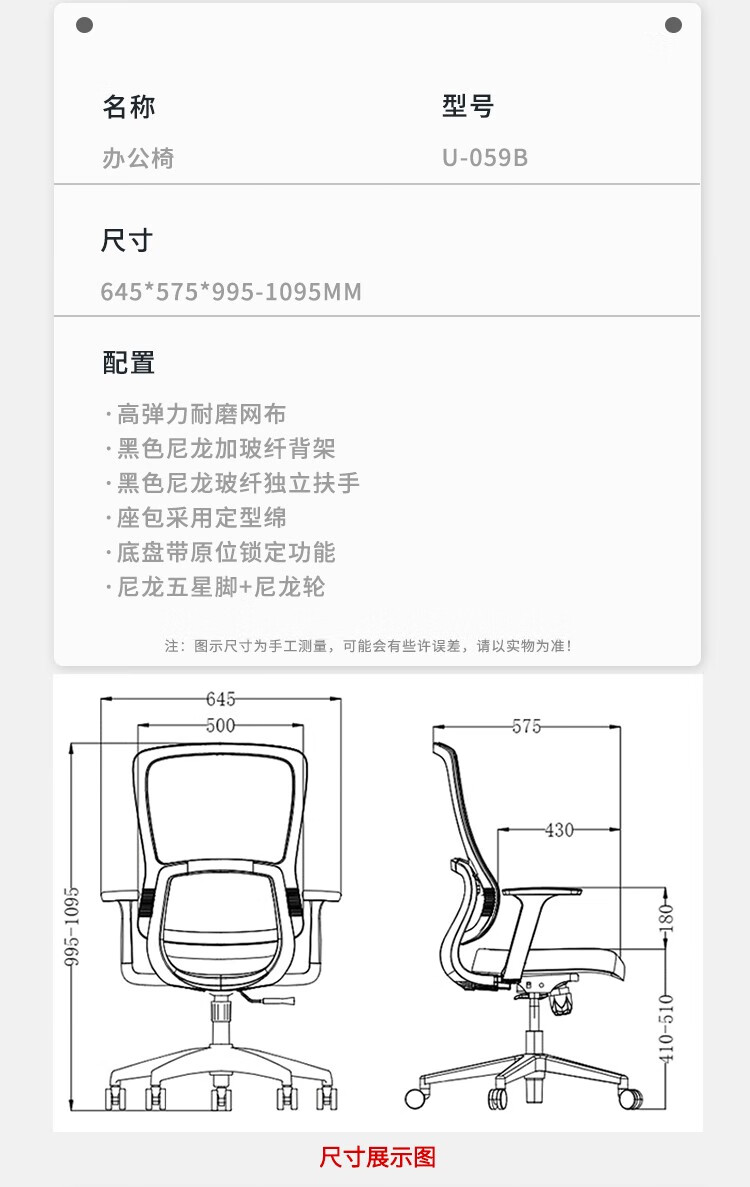 名称
办公椅

型号
U-059B

尺寸
645*575*995-1095MM

配置
·高弹力耐磨网布
·黑色尼龙加玻纤背架
·黑色尼龙玻纤独立扶手
·座包采用定型绵
·底盘带原位锁定功能
·尼龙五星脚+尼龙轮

注：图示尺寸为手工测量，可能会有些许误差，请以实物为准！

645
500
995-1095
575
430
180
410-510

尺寸展示图